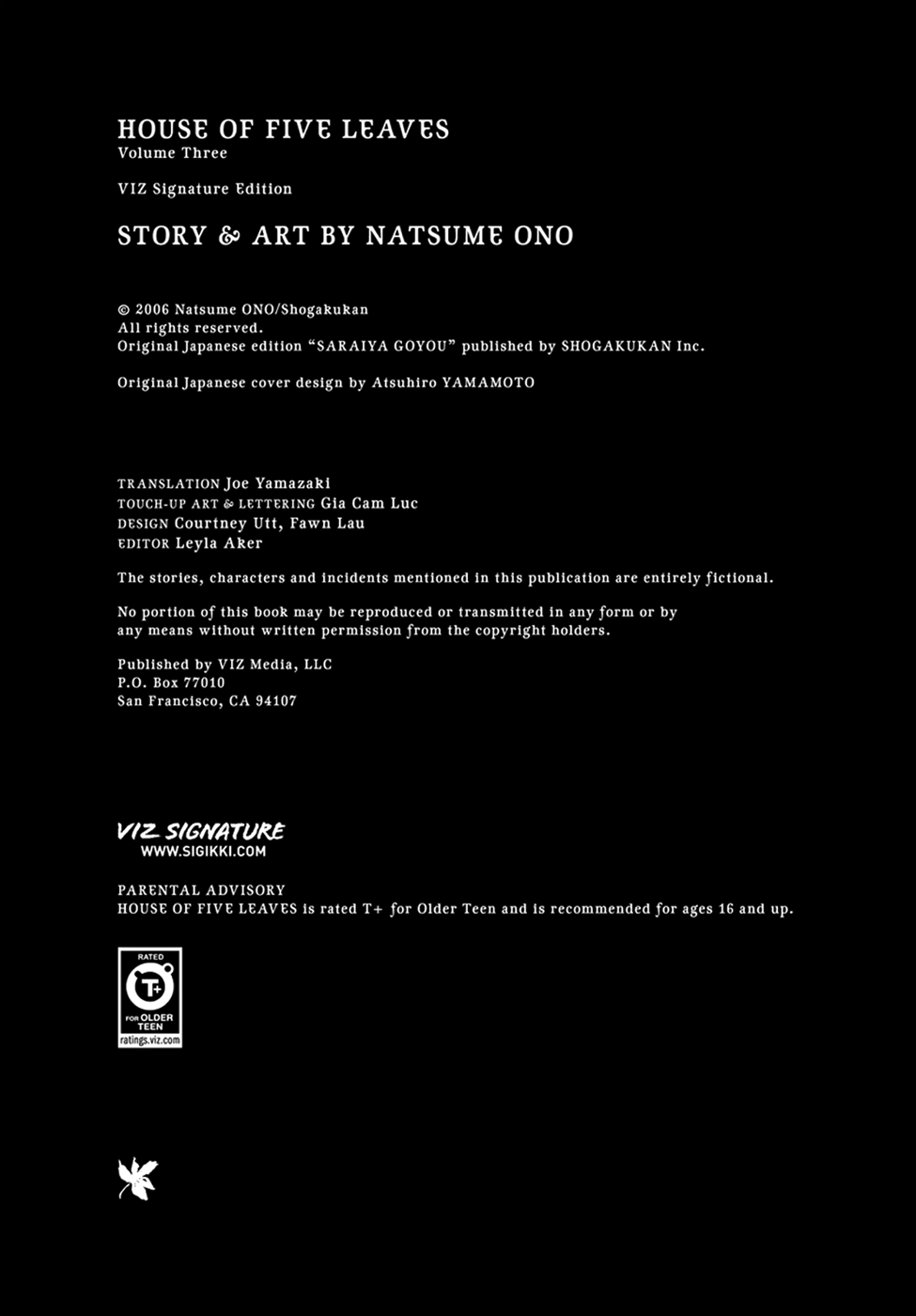 HOUSE OF FIVE LEAVES
Volume Three

VIZ Signature Edition

STORY & ART BY NATSUME ONO

© 2006 Natsume ONO/Shogakukan
All rights reserved.
Original Japanese edition "SARAIYA GOYOU" published by SHOGAKUKAN Inc.

Original Japanese cover design by Atsuhiro YAMAMOTO

TRANSLATION Joe Yamazaki
TOUCH-UP ART & LETTERING Gia Cam Luc
DESIGN Courtney Utt, Fawn Lau
EDITOR Leyla Aker

The stories, characters and incidents mentioned in this publication are entirely fictional.

No portion of this book may be reproduced or transmitted in any form or by any means without written permission from the copyright holders.

Published by VIZ Media, LLC
P.O. Box 77010
San Francisco, CA 94107

VIZ SIGNATURE
WWW.SIGIKKI.COM

PARENTAL ADVISORY
HOUSE OF FIVE LEAVES is rated T+ for Older Teen and is recommended for ages 16 and up.

RATED
T+
FOR OLDER TEEN
ratings.viz.com